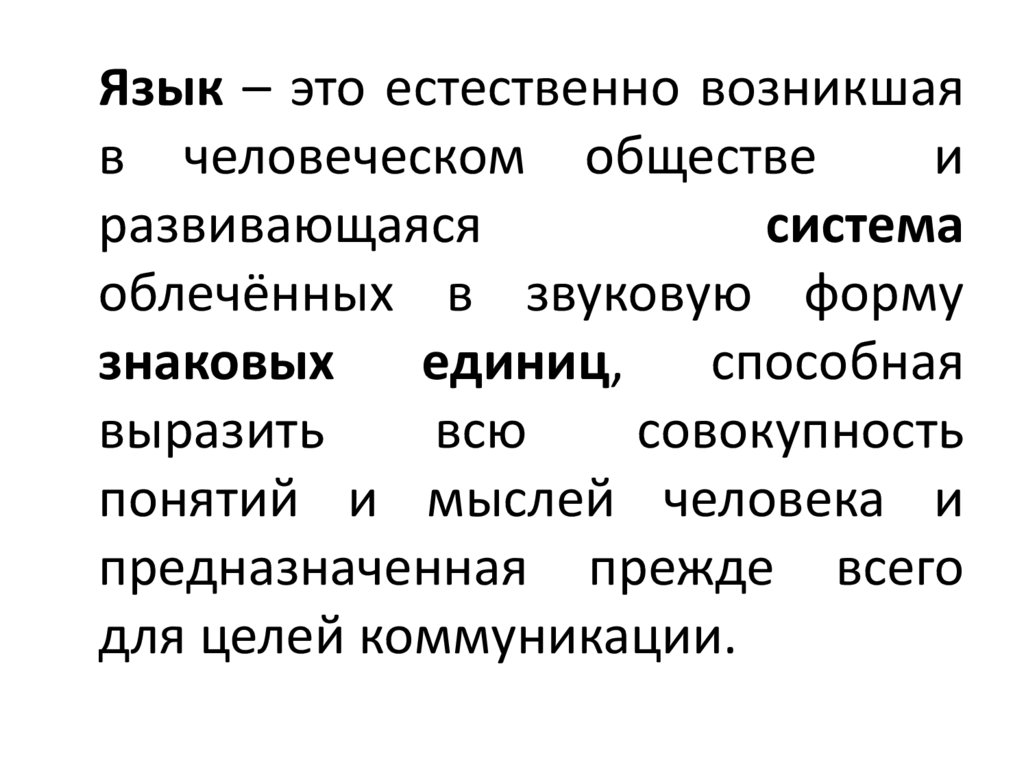 Язык – это естественно возникшая в человеческом обществе и развивающаяся система облечённых в звуковую форму знаковых единиц, способная выразить всю совокупность понятий и мыслей человека и предназначенная прежде всего для целей коммуникации.